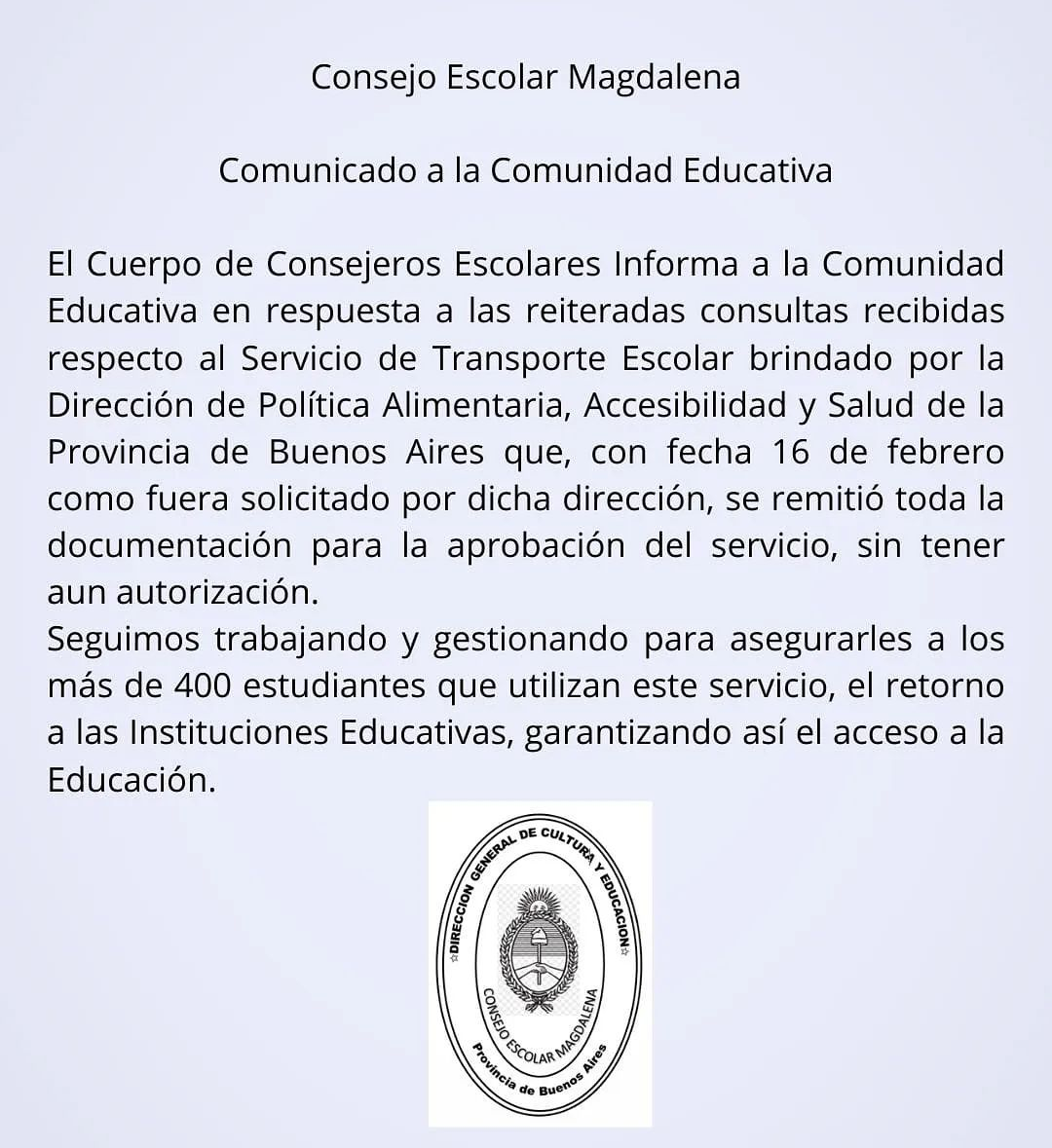 Consejo Escolar Magdalena

Comunicado a la Comunidad Educativa

El Cuerpo de Consejeros Escolares Informa a la Comunidad Educativa en respuesta a las reiteradas consultas recibidas respecto al Servicio de Transporte Escolar brindado por la Dirección de Política Alimentaria, Accesibilidad y Salud de la Provincia de Buenos Aires que, con fecha 16 de febrero como fuera solicitado por dicha dirección, se remitió toda la documentación para la aprobación del servicio, sin tener aun autorización.
Seguimos trabajando y gestionando para asegurarles a los más de 400 estudiantes que utilizan este servicio, el retorno a las Instituciones Educativas, garantizando así el acceso a la Educación.

DIRECCION GENERAL DE CULTURA Y EDUCACION
CONSEJO ESCOLAR MAGDALENA
Provincia de Buenos Aires